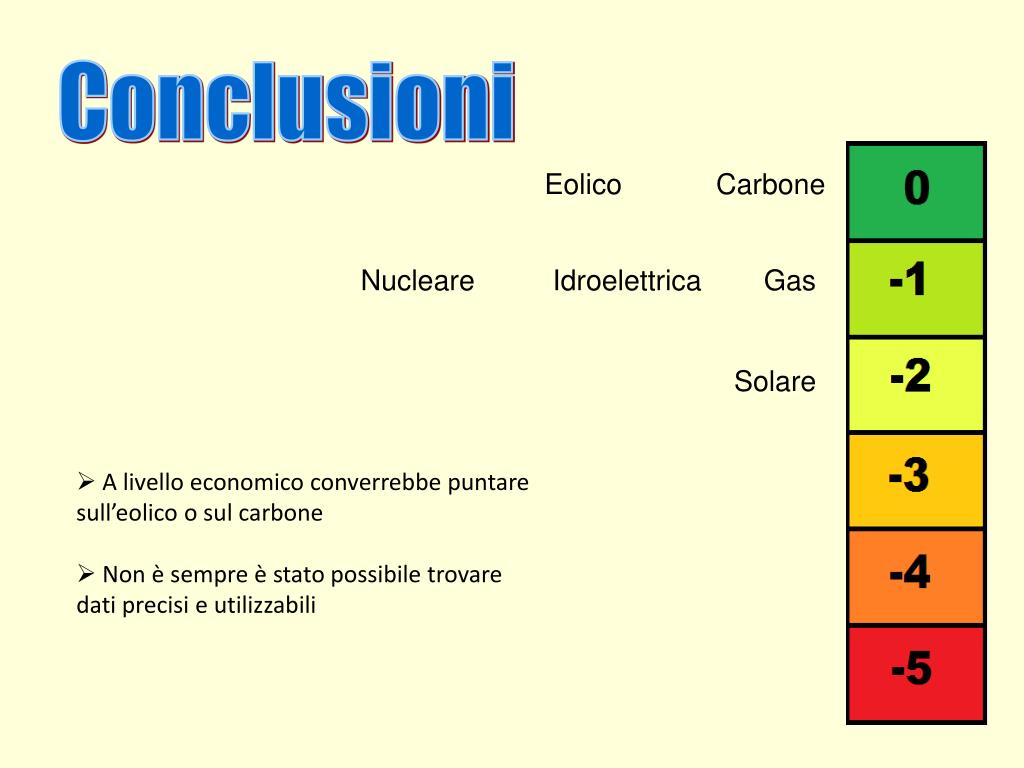 Conclusioni

Eolico Carbone
0

Nucleare Idroelettrica Gas
-1

Solare
-2

-3

-4

-5

➢ A livello economico converrebbe puntare sull'eolico o sul carbone

➢ Non è sempre è stato possibile trovare dati precisi e utilizzabili